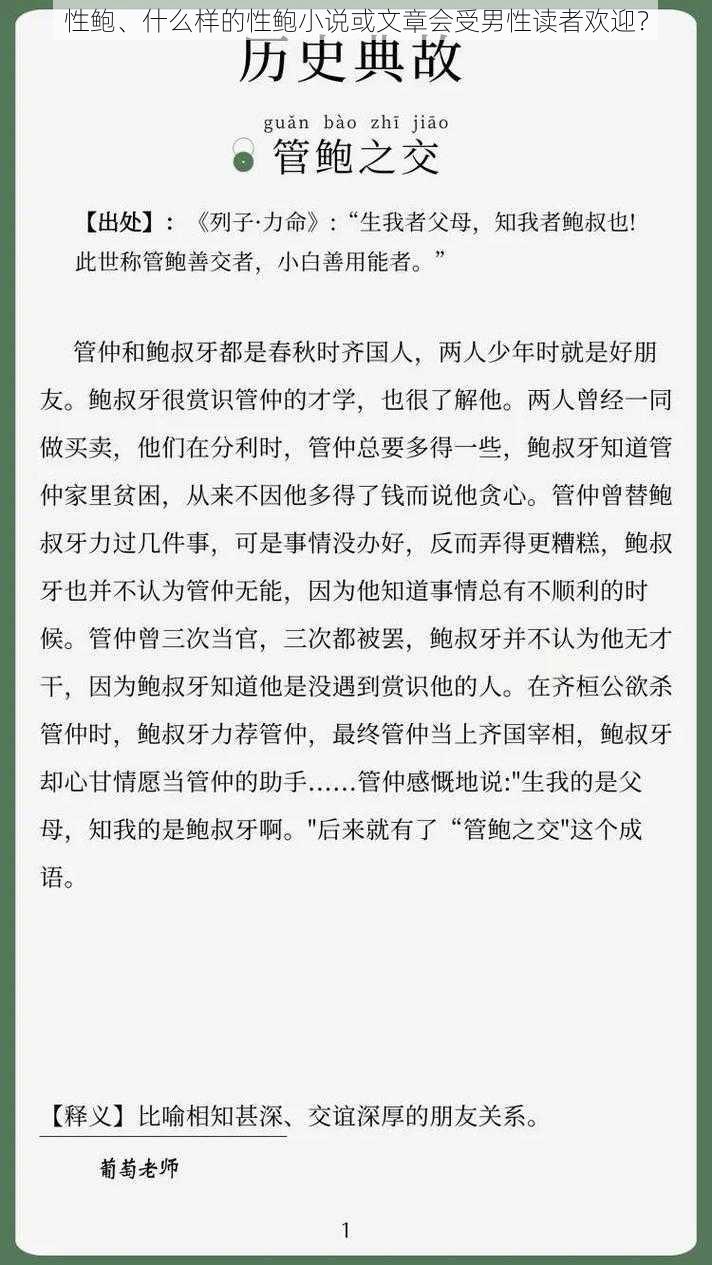 性鲍、什么样的性鲍小说或文章会受男性读者欢迎?

历史典故

guǎn bào zhī jiāo
管鲍之交

【出处】:《列子·力命》:“生我者父母,知我者鲍叔也!此世称管鲍善交者,小白善用能者。”

管仲和鲍叔牙都是春秋时齐国人,两人少年时就是好朋友。鲍叔牙很赏识管仲的才学,也很了解他。两人曾经一同做买卖,他们在分利时,管仲总要多得一些,鲍叔牙知道管仲家里贫困,从来不因他多得了钱而说他贪心。管仲曾替鲍叔牙力过几件事,可是事情没办好,反而弄得更糟糕,鲍叔牙也并不认为管仲无能,因为他知道事情总有不顺利的时候。管仲曾三次当官,三次都被罢,鲍叔牙并不认为他无才干,因为鲍叔牙知道他是没遇到赏识他的人。在齐桓公欲杀管仲时,鲍叔牙力荐管仲,最终管仲当上齐国宰相,鲍叔牙却心甘情愿当管仲的助手......管仲感慨地说:"生我的是父母,知我的是鲍叔牙啊。"后来就有了“管鲍之交"这个成语。

【释义】比喻相知甚深、交谊深厚的朋友关系。

葡萄老师

1